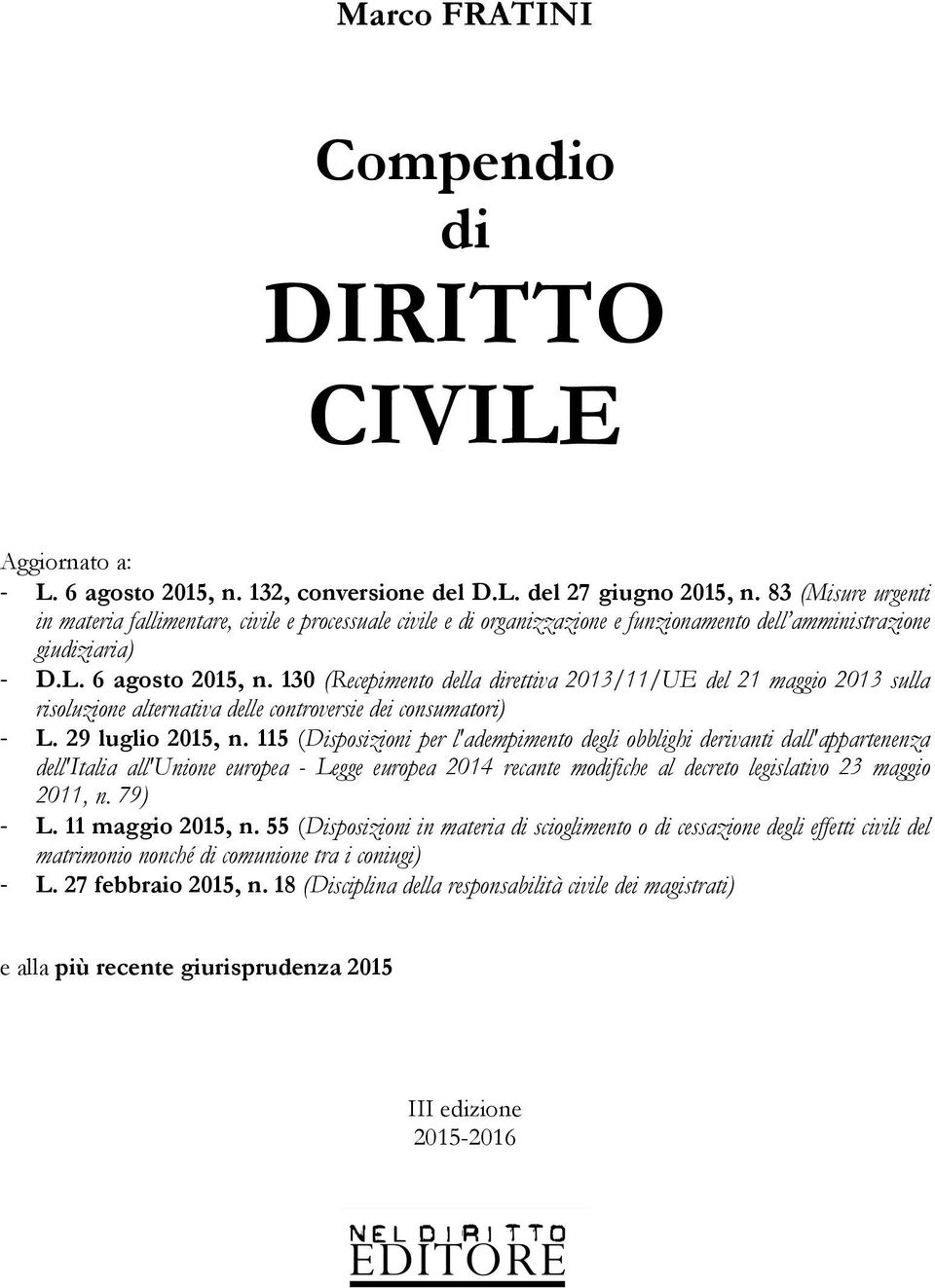 Marco FRATINI

Compendio
di
DIRITTO
CIVILE

Aggiornato a:
- L. 6 agosto 2015, n. 132, conversione del D.L. del 27 giugno 2015, n. 83 (Misure urgenti in materia fallimentare, civile e processuale civile e di organizzazione e funzionamento dell'amministrazione giudiziaria)
- D.L. 6 agosto 2015, n. 130 (Recepimento della direttiva 2013/11/UE del 21 maggio 2013 sulla risoluzione alternativa delle controversie dei consumatori)
- L. 29 luglio 2015, n. 115 (Disposizioni per l'adempimento degli obblighi derivanti dall'appartenenza dell'Italia all'Unione europea - Legge europea 2014 recante modifiche al decreto legislativo 23 maggio 2011, n. 79)
- L. 11 maggio 2015, n. 55 (Disposizioni in materia di scioglimento o di cessazione degli effetti civili del matrimonio nonché di comunione tra i coniugi)
- L. 27 febbraio 2015, n. 18 (Disciplina della responsabilità civile dei magistrati)

e alla più recente giurisprudenza 2015

III edizione
2015-2016

NEL DIRITTO
EDITORE